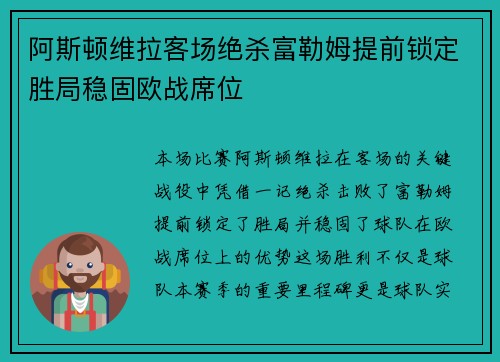 阿斯顿维拉客场绝杀富勒姆提前锁定胜局稳固欧战席位

本场比赛阿斯顿维拉在客场的关键战役中凭借一记绝杀击败了富勒姆提前锁定了胜局并稳固了球队在欧战席位上的优势这场胜利不仅是球队本赛季的重要里程碑更是球队实